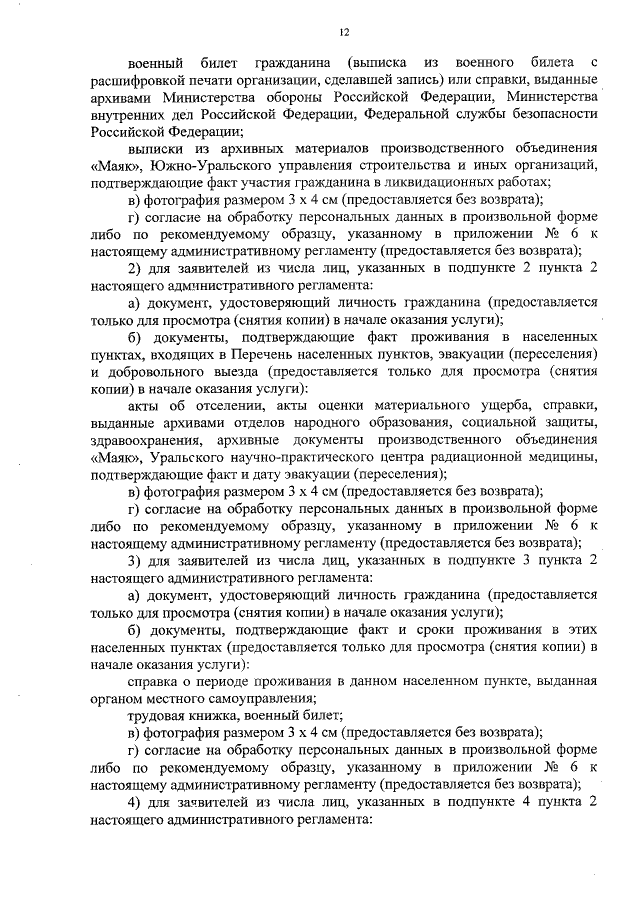 12

военный билет гражданина (выписка из военного билета с расшифровкой печати организации, сделавшей запись) или справки, выданные архивами Министерства обороны Российской Федерации, Министерства внутренних дел Российской Федерации, Федеральной службы безопасности Российской Федерации;

выписки из архивных материалов производственного объединения «Маяк», Южно-Уральского управления строительства и иных организаций, подтверждающие факт участия гражданина в ликвидационных работах;

в) фотография размером 3 х 4 см (предоставляется без возврата);

г) согласие на обработку персональных данных в произвольной форме либо по рекомендуемому образцу, указанному в приложении № 6 к настоящему административному регламенту (предоставляется без возврата);

2) для заявителей из числа лиц, указанных в подпункте 2 пункта 2 настоящего административного регламента:

а) документ, удостоверяющий личность гражданина (предоставляется только для просмотра (снятия копии) в начале оказания услуги);

б) документы, подтверждающие факт проживания в населенных пунктах, входящих в Перечень населенных пунктов, эвакуации (переселения) и добровольного выезда (предоставляется только для просмотра (снятия копии) в начале оказания услуги):

акты об отселении, акты оценки материального ущерба, справки, выданные архивами отделов народного образования, социальной защиты, здравоохранения, архивные документы производственного объединения «Маяк», Уральского научно-практического центра радиационной медицины, подтверждающие факт и дату эвакуации (переселения);

в) фотография размером 3 х 4 см (предоставляется без возврата);

г) согласие на обработку персональных данных в произвольной форме либо по рекомендуемому образцу, указанному в приложении № 6 к настоящему административному регламенту (предоставляется без возврата);

3) для заявителей из числа лиц, указанных в подпункте 3 пункта 2 настоящего административного регламента:

а) документ, удостоверяющий личность гражданина (предоставляется только для просмотра (снятия копии) в начале оказания услуги);

б) документы, подтверждающие факт и сроки проживания в этих населенных пунктах (предоставляется только для просмотра (снятия копии) в начале оказания услуги):

справка о периоде проживания в данном населенном пункте, выданная органом местного самоуправления;

трудовая книжка, военный билет;

в) фотография размером 3 х 4 см (предоставляется без возврата);

г) согласие на обработку персональных данных в произвольной форме либо по рекомендуемому образцу, указанному в приложении № 6 к настоящему административному регламенту (предоставляется без возврата);

4) для заявителей из числа лиц, указанных в подпункте 4 пункта 2 настоящего административного регламента: